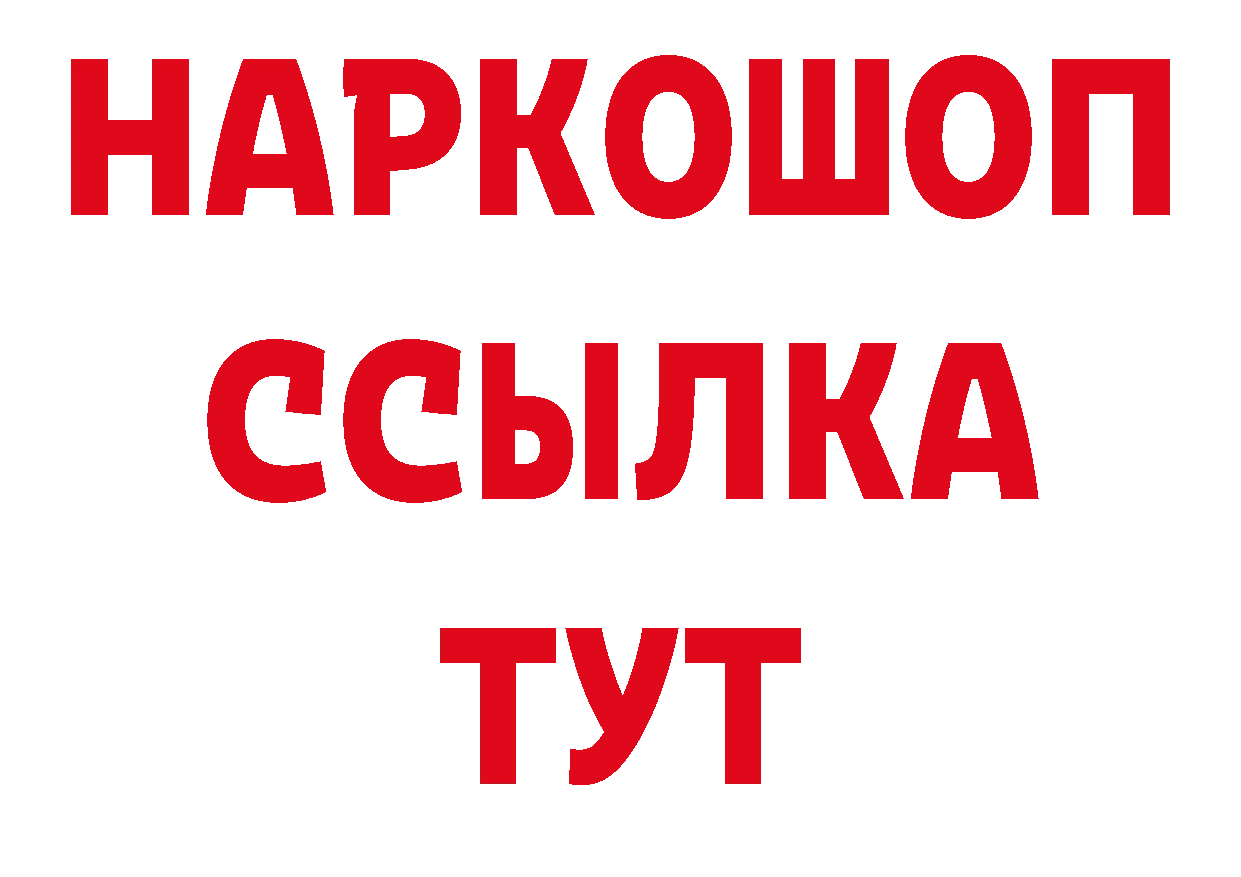 НАРКОШОП
ССЫЛКА
ТУТ